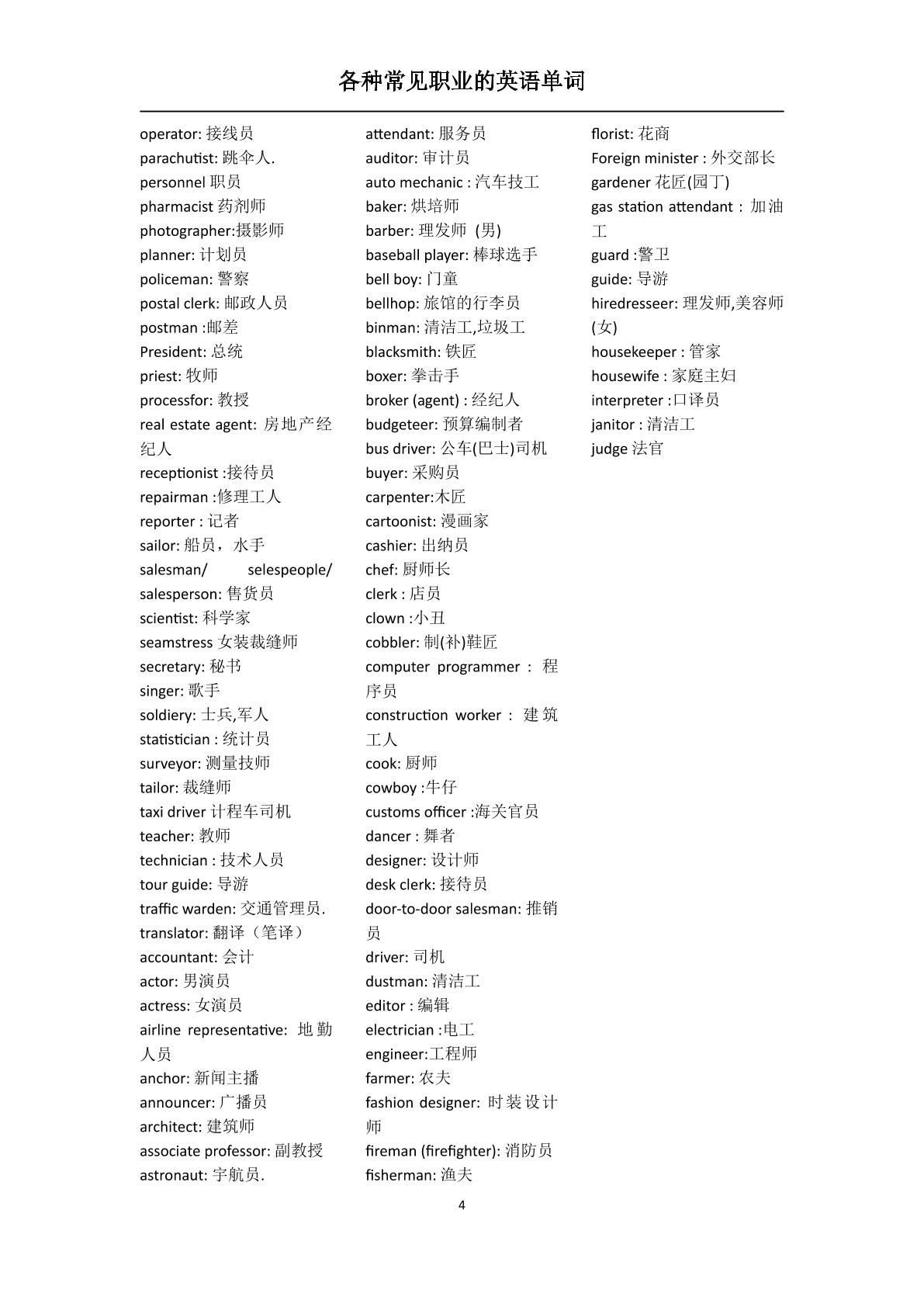 各种常见职业的英语单词

operator: 接线员
parachutist: 跳伞人.
personnel 职员
pharmacist 药剂师
photographer:摄影师
planner: 计划员
policeman: 警察
postal clerk: 邮政人员
postman :邮差
President: 总统
priest: 牧师
processfor: 教授
real estate agent: 房地产经纪人
receptionist :接待员
repairman :修理工人
reporter : 记者
sailor: 船员，水手
salesman/ selespeople/ salesperson: 售货员
scientist: 科学家
seamstress 女装裁缝师
secretary: 秘书
singer: 歌手
soldiery: 士兵,军人
statistician : 统计员
surveyor: 测量技师
tailor: 裁缝师
taxi driver 计程车司机
teacher: 教师
technician : 技术人员
tour guide: 导游
traffic warden: 交通管理员.
translator: 翻译（笔译）
accountant: 会计
actor: 男演员
actress: 女演员
airline representative: 地勤人员
anchor: 新闻主播
announcer: 广播员
architect: 建筑师
associate professor: 副教授
astronaut: 宇航员.

attendant: 服务员
auditor: 审计员
auto mechanic : 汽车技工
baker: 烘培师
barber: 理发师 (男)
baseball player: 棒球选手
bell boy: 门童
bellhop: 旅馆的行李员
binman: 清洁工,垃圾工
blacksmith: 铁匠
boxer: 拳击手
broker (agent) : 经纪人
budgeteer: 预算编制者
bus driver: 公车(巴士)司机
buyer: 采购员
carpenter:木匠
cartoonist: 漫画家
cashier: 出纳员
chef: 厨师长
clerk : 店员
clown :小丑
cobbler: 制(补)鞋匠
computer programmer : 程序员
construction worker : 建筑工人
cook: 厨师
cowboy :牛仔
customs officer :海关官员
dancer : 舞者
designer: 设计师
desk clerk: 接待员
door-to-door salesman: 推销员
driver: 司机
dustman: 清洁工
editor : 编辑
electrician :电工
engineer:工程师
farmer: 农夫
fashion designer: 时装设计师
fireman (firefighter): 消防员
fisherman: 渔夫

florist: 花商
Foreign minister : 外交部长
gardener 花匠(园丁)
gas station attendant : 加油工
guard :警卫
guide: 导游
hiredresseer: 理发师,美容师(女)
housekeeper : 管家
housewife : 家庭主妇
interpreter :口译员
janitor : 清洁工
judge 法官

4